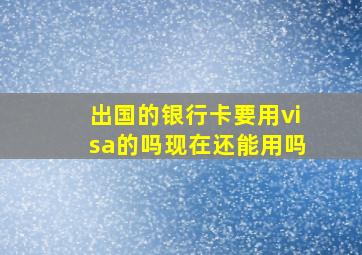 出国的银行卡要用visa的吗现在还能用吗